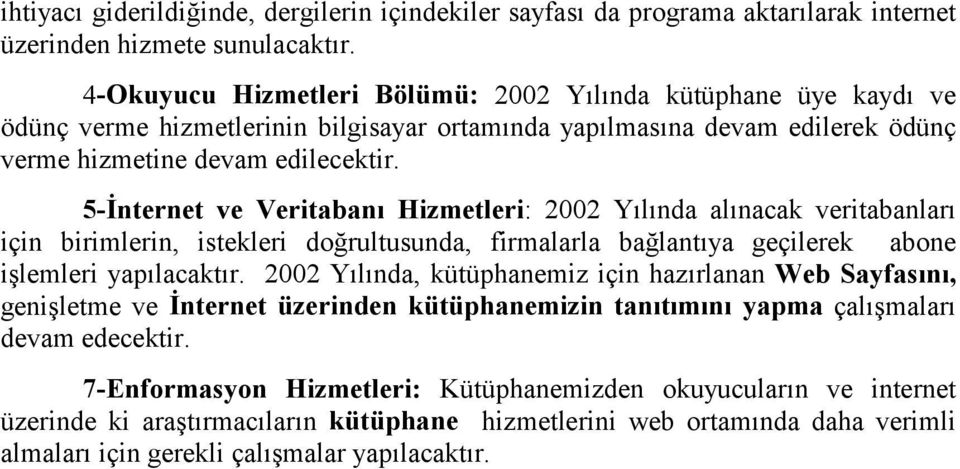 ihtiyacı giderildiğinde, dergilerin içindekiler sayfası da programa aktarılarak internet üzerinden hizmete sunulacaktır.

4-Okuyucu Hizmetleri Bölümü: 2002 Yılında kütüphane üye kaydı ve ödünç verme hizmetlerinin bilgisayar ortamında yapılmasına devam edilerek ödünç verme hizmetine devam edilecektir.

5-İnternet ve Veritabanı Hizmetleri: 2002 Yılında alınacak veritabanları için birimlerin, istekleri doğrultusunda, firmalarla bağlantıya geçilerek abone işlemleri yapılacaktır. 2002 Yılında, kütüphanemiz için hazırlanan Web Sayfasını, genişletme ve İnternet üzerinden kütüphanemizin tanıtımını yapma çalışmaları devam edecektir.

7-Enformasyon Hizmetleri: Kütüphanemizden okuyucuların ve internet üzerinde ki araştırmacıların kütüphane hizmetlerini web ortamında daha verimli almaları için gerekli çalışmalar yapılacaktır.